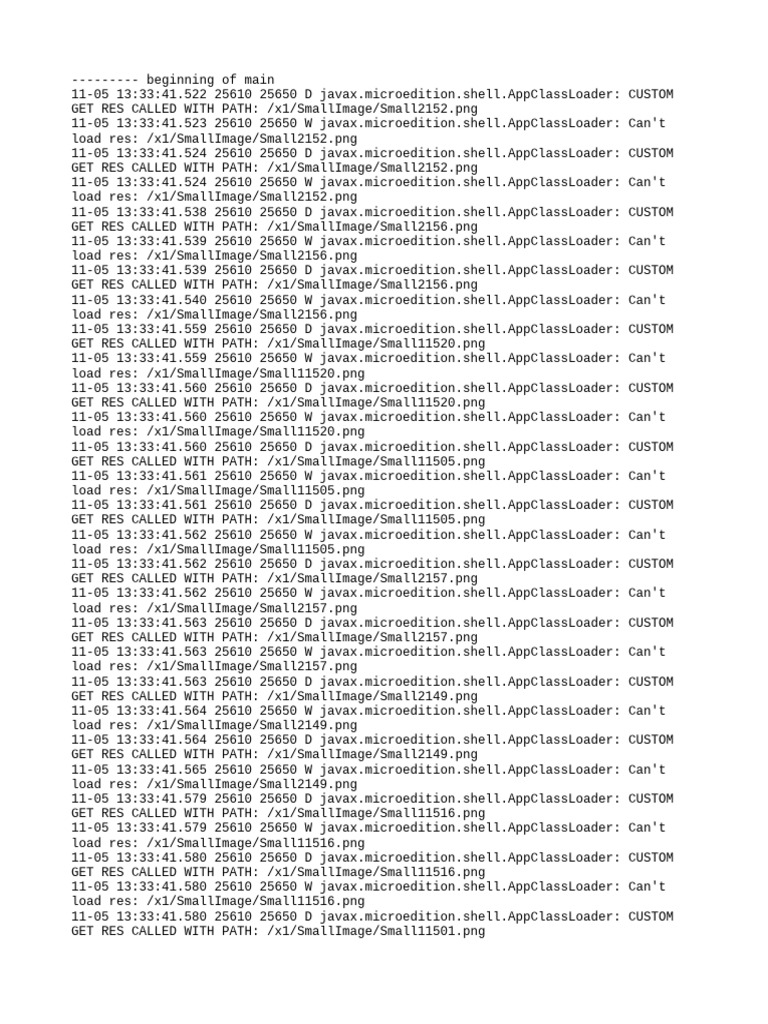 --------- beginning of main
11-05 13:33:41.522 25610 25650 D javax.microedition.shell.AppClassLoader: CUSTOM GET RES CALLED WITH PATH: /x1/SmallImage/Small2152.png
11-05 13:33:41.523 25610 25650 W javax.microedition.shell.AppClassLoader: Can't load res: /x1/SmallImage/Small2152.png
11-05 13:33:41.524 25610 25650 D javax.microedition.shell.AppClassLoader: CUSTOM GET RES CALLED WITH PATH: /x1/SmallImage/Small2152.png
11-05 13:33:41.524 25610 25650 W javax.microedition.shell.AppClassLoader: Can't load res: /x1/SmallImage/Small2152.png
11-05 13:33:41.538 25610 25650 D javax.microedition.shell.AppClassLoader: CUSTOM GET RES CALLED WITH PATH: /x1/SmallImage/Small2156.png
11-05 13:33:41.539 25610 25650 W javax.microedition.shell.AppClassLoader: Can't load res: /x1/SmallImage/Small2156.png
11-05 13:33:41.539 25610 25650 D javax.microedition.shell.AppClassLoader: CUSTOM GET RES CALLED WITH PATH: /x1/SmallImage/Small2156.png
11-05 13:33:41.540 25610 25650 W javax.microedition.shell.AppClassLoader: Can't load res: /x1/SmallImage/Small2156.png
11-05 13:33:41.559 25610 25650 D javax.microedition.shell.AppClassLoader: CUSTOM GET RES CALLED WITH PATH: /x1/SmallImage/Small11520.png
11-05 13:33:41.559 25610 25650 W javax.microedition.shell.AppClassLoader: Can't load res: /x1/SmallImage/Small11520.png
11-05 13:33:41.560 25610 25650 D javax.microedition.shell.AppClassLoader: CUSTOM GET RES CALLED WITH PATH: /x1/SmallImage/Small11520.png
11-05 13:33:41.560 25610 25650 W javax.microedition.shell.AppClassLoader: Can't load res: /x1/SmallImage/Small11520.png
11-05 13:33:41.560 25610 25650 D javax.microedition.shell.AppClassLoader: CUSTOM GET RES CALLED WITH PATH: /x1/SmallImage/Small11505.png
11-05 13:33:41.561 25610 25650 W javax.microedition.shell.AppClassLoader: Can't load res: /x1/SmallImage/Small11505.png
11-05 13:33:41.561 25610 25650 D javax.microedition.shell.AppClassLoader: CUSTOM GET RES CALLED WITH PATH: /x1/SmallImage/Small11505.png
11-05 13:33:41.562 25610 25650 W javax.microedition.shell.AppClassLoader: Can't load res: /x1/SmallImage/Small11505.png
11-05 13:33:41.562 25610 25650 D javax.microedition.shell.AppClassLoader: CUSTOM GET RES CALLED WITH PATH: /x1/SmallImage/Small2157.png
11-05 13:33:41.562 25610 25650 W javax.microedition.shell.AppClassLoader: Can't load res: /x1/SmallImage/Small2157.png
11-05 13:33:41.563 25610 25650 D javax.microedition.shell.AppClassLoader: CUSTOM GET RES CALLED WITH PATH: /x1/SmallImage/Small2157.png
11-05 13:33:41.563 25610 25650 W javax.microedition.shell.AppClassLoader: Can't load res: /x1/SmallImage/Small2157.png
11-05 13:33:41.563 25610 25650 D javax.microedition.shell.AppClassLoader: CUSTOM GET RES CALLED WITH PATH: /x1/SmallImage/Small2149.png
11-05 13:33:41.564 25610 25650 W javax.microedition.shell.AppClassLoader: Can't load res: /x1/SmallImage/Small2149.png
11-05 13:33:41.564 25610 25650 D javax.microedition.shell.AppClassLoader: CUSTOM GET RES CALLED WITH PATH: /x1/SmallImage/Small2149.png
11-05 13:33:41.565 25610 25650 W javax.microedition.shell.AppClassLoader: Can't load res: /x1/SmallImage/Small2149.png
11-05 13:33:41.579 25610 25650 D javax.microedition.shell.AppClassLoader: CUSTOM GET RES CALLED WITH PATH: /x1/SmallImage/Small11516.png
11-05 13:33:41.579 25610 25650 W javax.microedition.shell.AppClassLoader: Can't load res: /x1/SmallImage/Small11516.png
11-05 13:33:41.580 25610 25650 D javax.microedition.shell.AppClassLoader: CUSTOM GET RES CALLED WITH PATH: /x1/SmallImage/Small11516.png
11-05 13:33:41.580 25610 25650 W javax.microedition.shell.AppClassLoader: Can't load res: /x1/SmallImage/Small11516.png
11-05 13:33:41.580 25610 25650 D javax.microedition.shell.AppClassLoader: CUSTOM GET RES CALLED WITH PATH: /x1/SmallImage/Small11501.png